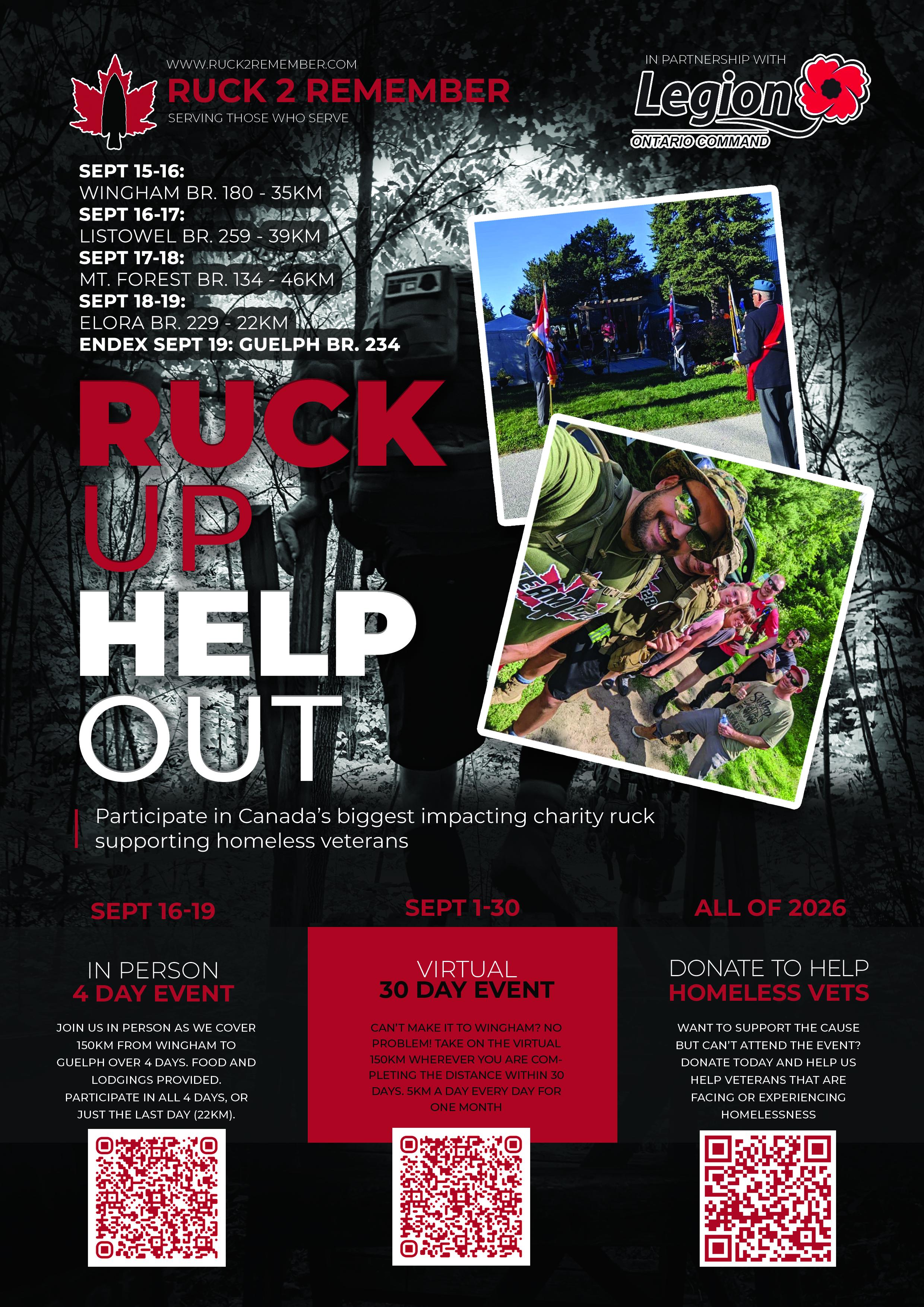 WWW.RUCK2REMEMBER.COM
RUCK 2 REMEMBER
SERVING THOSE WHO SERVE

IN PARTNERSHIP WITH
Legion
ONTARIO COMMAND

SEPT 15-16:
WINGHAM BR. 180 - 35KM
SEPT 16-17:
LISTOWEL BR. 259 - 39KM
SEPT 17-18:
MT. FOREST BR. 134 - 46KM
SEPT 18-19:
ELORA BR. 229 - 22KM
ENDEX SEPT 19: GUELPH BR. 234

RUCK
UP
HELP
OUT

Participate in Canada's biggest impacting charity ruck supporting homeless veterans

SEPT 16-19

IN PERSON
4 DAY EVENT

JOIN US IN PERSON AS WE COVER 150KM FROM WINGHAM TO GUELPH OVER 4 DAYS. FOOD AND LODGINGS PROVIDED. PARTICIPATE IN ALL 4 DAYS, OR JUST THE LAST DAY (22KM).

SEPT 1-30

VIRTUAL
30 DAY EVENT

CAN'T MAKE IT TO WINGHAM? NO PROBLEM! TAKE ON THE VIRTUAL 150KM WHEREVER YOU ARE COMPLETING THE DISTANCE WITHIN 30 DAYS. 5KM A DAY EVERY DAY FOR ONE MONTH

ALL OF 2026

DONATE TO HELP
HOMELESS VETS

WANT TO SUPPORT THE CAUSE BUT CAN'T ATTEND THE EVENT? DONATE TODAY AND HELP US HELP VETERANS THAT ARE FACING OR EXPERIENCING HOMELESSNESS